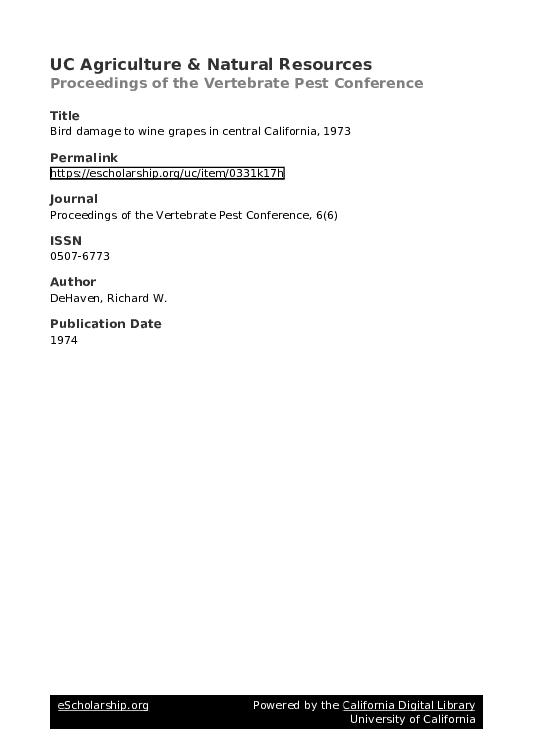 UC Agriculture & Natural Resources
Proceedings of the Vertebrate Pest Conference

Title
Bird damage to wine grapes in central California, 1973

Permalink
https://escholarship.org/uc/item/0331k17h

Journal
Proceedings of the Vertebrate Pest Conference, 6(6)

ISSN
0507-6773

Author
DeHaven, Richard W.

Publication Date
1974

eScholarship.org Powered by the California Digital Library
University of California